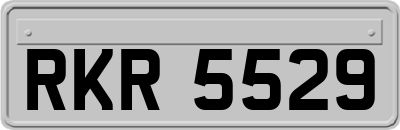 RKR 5529